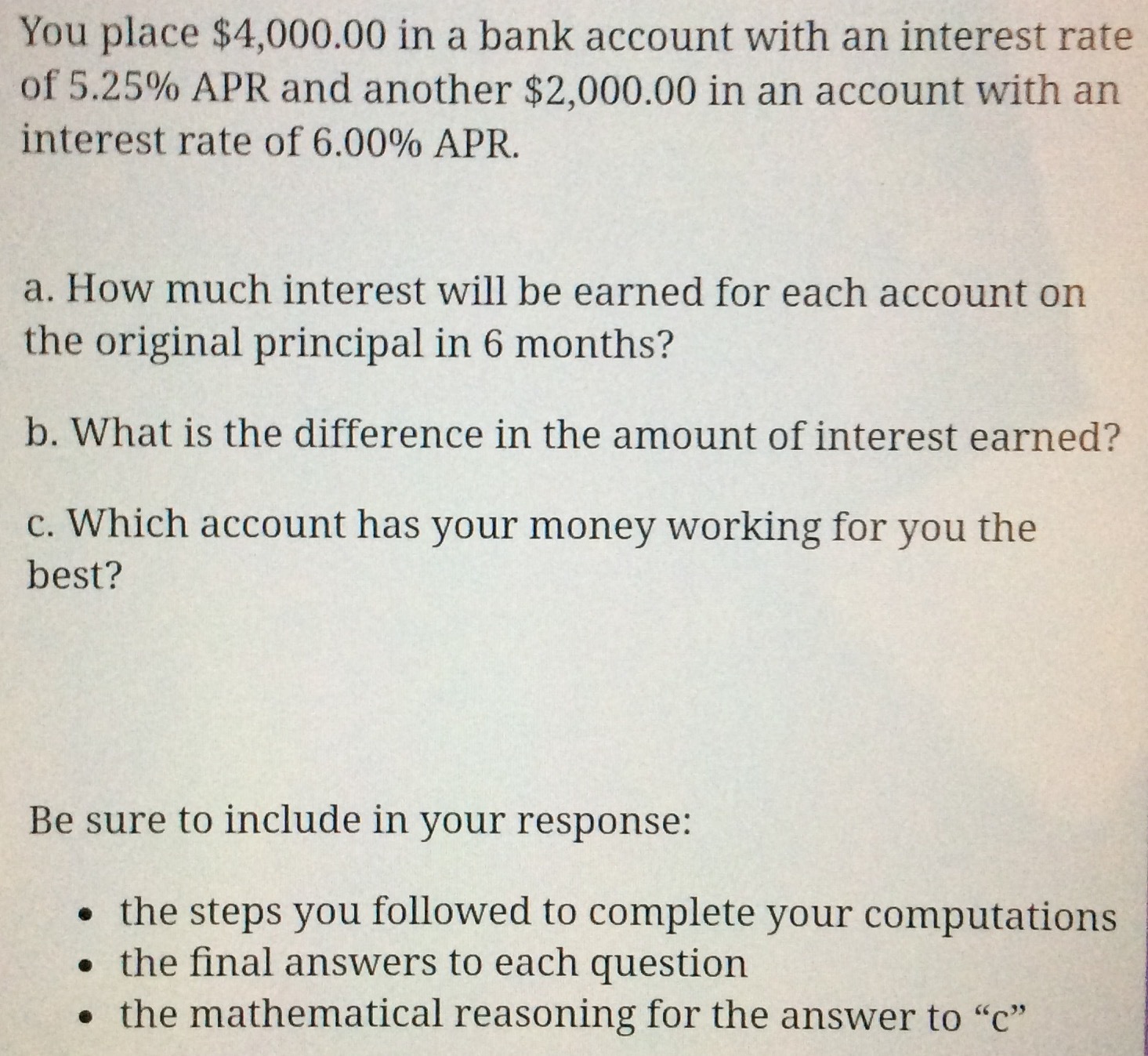 You place $4,000.00 in a bank account with an interest rate of 5.25% APR and another $2,000.00 in an account with an interest rate of 6.00% APR.

a. How much interest will be earned for each account on the original principal in 6 months?

b. What is the difference in the amount of interest earned?

c. Which account has your money working for you the best?

Be sure to include in your response:

• the steps you followed to complete your computations
• the final answers to each question
• the mathematical reasoning for the answer to "c"